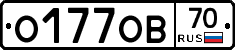 О177ОВ 70 RUS